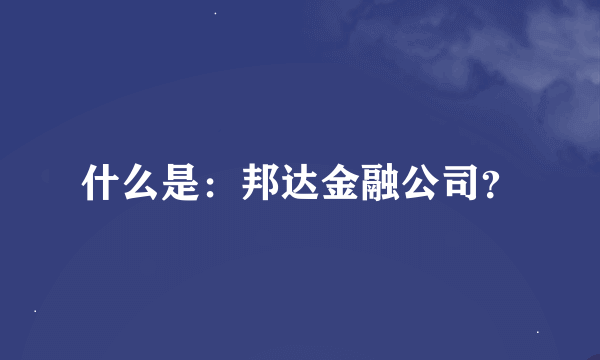 什么是：邦达金融公司?